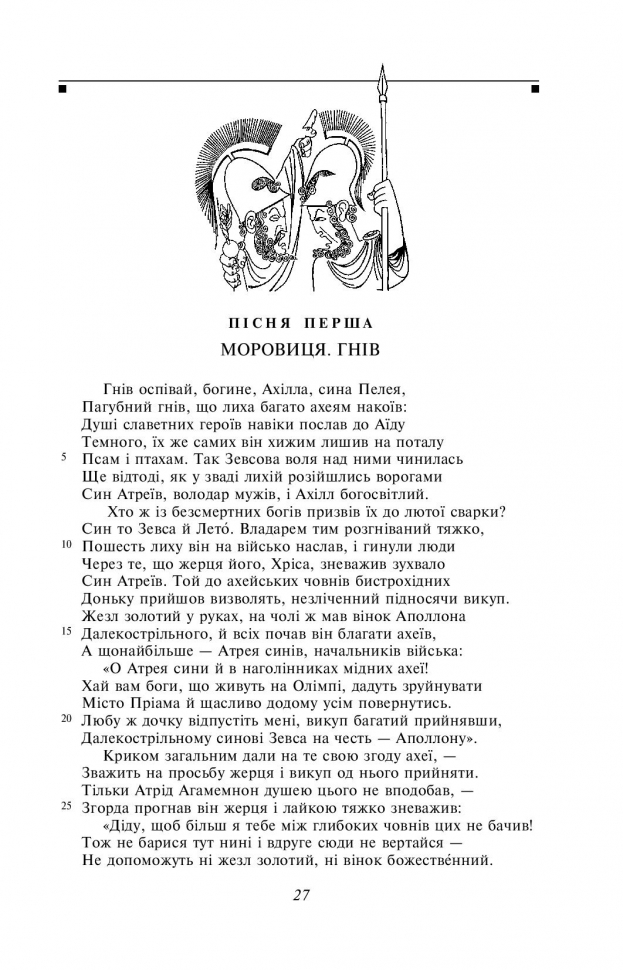 ПІСНЯ ПЕРША
МОРОВИЦЯ. ГНІВ

Гнів оспівай, богине, Ахілла, сина Пелея,
Пагубний гнів, що лиха багато ахеям накоїв:
Душі славетних героїв навіки послав до Аїду
Темного, їх же самих він хижим лишив на поталу
5 Псам і птахам. Так Зевсова воля над ними чинилась
Ще відтоді, як у зваді лихій розійшлись ворогами
Син Атреїв, володар мужів, і Ахілл богосвітлий.
Хто ж із безсмертних богів призвів їх до лютої сварки?
Син то Зевса й Лето́. Владарем тим розгніваний тяжко,
10 Пошесть лиху він на військо наслав, і гинули люди
Через те, що жерця його, Хріса, зневажив зухвало
Син Атреїв. Той до ахейських човнів бистрохідних
Доньку прийшов визволять, незліченний підносячи викуп.
Жезл золотий у руках, на чолі ж мав вінок Аполлона
15 Далекострільного, й всіх почав він благати ахеїв,
А щонайбільше — Атрея синів, начальників війська:
«О Атрея сини й в наголінниках мідних ахеї!
Хай вам боги, що живуть на Олімпі, дадуть зруйнувати
Місто Пріама й щасливо додому усім повернутись.
20 Любу ж дочку відпустіть мені, викуп багатий прийнявши,
Далекострільному синові Зевса на честь — Аполлону».
Криком загальним дали на те свою згоду ахеї, —
Зважить на просьбу жерця і викуп од нього прийняти.
Тільки Атрід Агамемнон душею цього не вподобав, —
25 Згорда прогнав він жерця і лайкою тяжко зневажив:
«Діду, щоб більш я тебе між глибоких човнів цих не бачив!
Тож не барися тут нині і вдруге сюди не вертайся —
Не допоможуть ні жезл золотий, ні вінок божестве́нний.

27